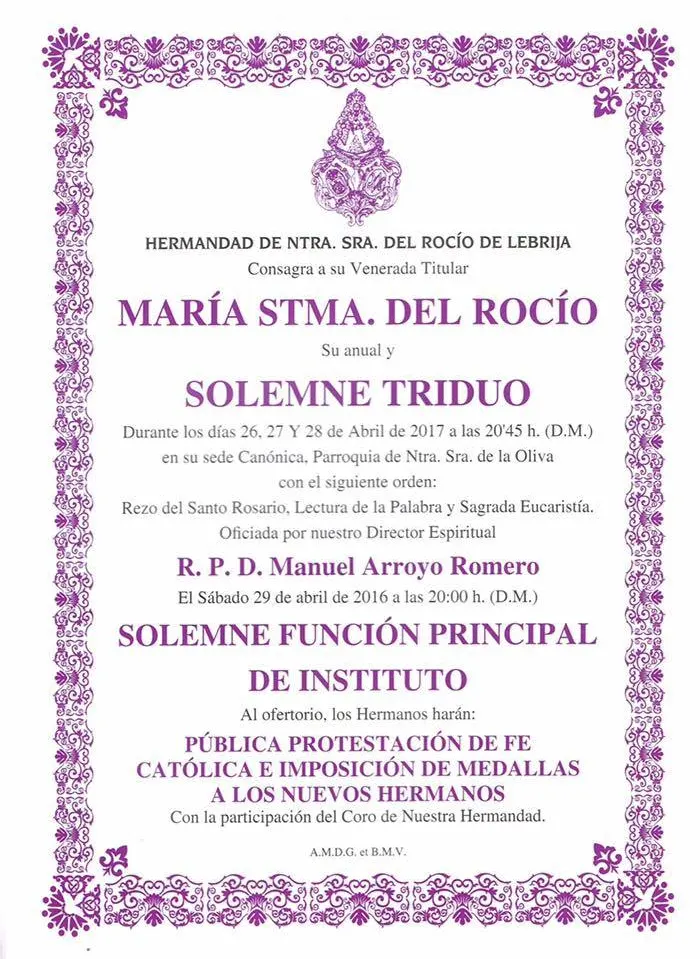 HERMANDAD DE NTRA. SRA. DEL ROCÍO DE LEBRIJA
Consagra a su Venerada Titular

MARÍA STMA. DEL ROCÍO

Su anual y

SOLEMNE TRIDUO

Durante los días 26, 27 Y 28 de Abril de 2017 a las 20'45 h. (D.M.) en su sede Canónica, Parroquia de Ntra. Sra. de la Oliva con el siguiente orden:
Rezo del Santo Rosario, Lectura de la Palabra y Sagrada Eucaristía.
Oficiada por nuestro Director Espiritual

R. P. D. Manuel Arroyo Romero

El Sábado 29 de abril de 2016 a las 20:00 h. (D.M.)

SOLEMNE FUNCIÓN PRINCIPAL DE INSTITUTO

Al ofertorio, los Hermanos harán:

PÚBLICA PROTESTACIÓN DE FE CATÓLICA E IMPOSICIÓN DE MEDALLAS A LOS NUEVOS HERMANOS

Con la participación del Coro de Nuestra Hermandad.

A.M.D.G. et B.M.V.